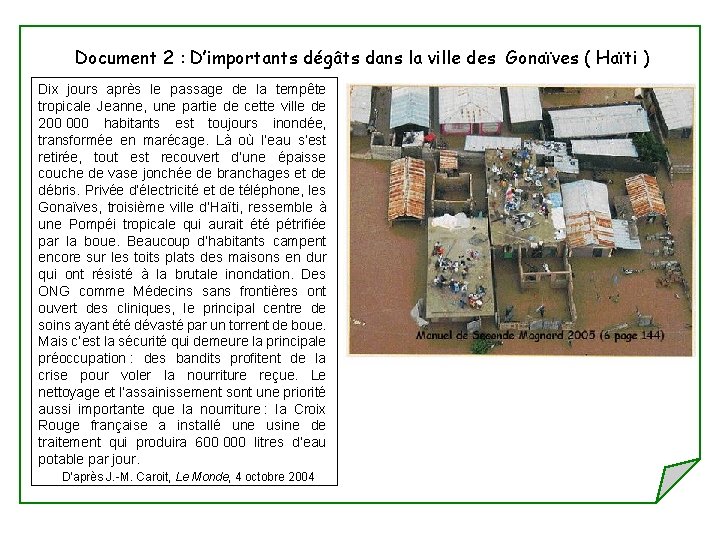 Document 2 : D'importants dégâts dans la ville des Gonaïves ( Haïti )

Dix jours après le passage de la tempête tropicale Jeanne, une partie de cette ville de 200 000 habitants est toujours inondée, transformée en marécage. Là où l'eau s'est retirée, tout est recouvert d'une épaisse couche de vase jonchée de branchages et de débris. Privée d'électricité et de téléphone, les Gonaïves, troisième ville d'Haïti, ressemble à une Pompéi tropicale qui aurait été pétrifiée par la boue. Beaucoup d'habitants campent encore sur les toits plats des maisons en dur qui ont résisté à la brutale inondation. Des ONG comme Médecins sans frontières ont ouvert des cliniques, le principal centre de soins ayant été dévasté par un torrent de boue. Mais c'est la sécurité qui demeure la principale préoccupation : des bandits profitent de la crise pour voler la nourriture reçue. Le nettoyage et l'assainissement sont une priorité aussi importante que la nourriture : la Croix Rouge française a installé une usine de traitement qui produira 600 000 litres d'eau potable par jour.

D'après J.-M. Caroit, Le Monde, 4 octobre 2004

Manuel de Seconde Magnard 2005 (6 page 144)